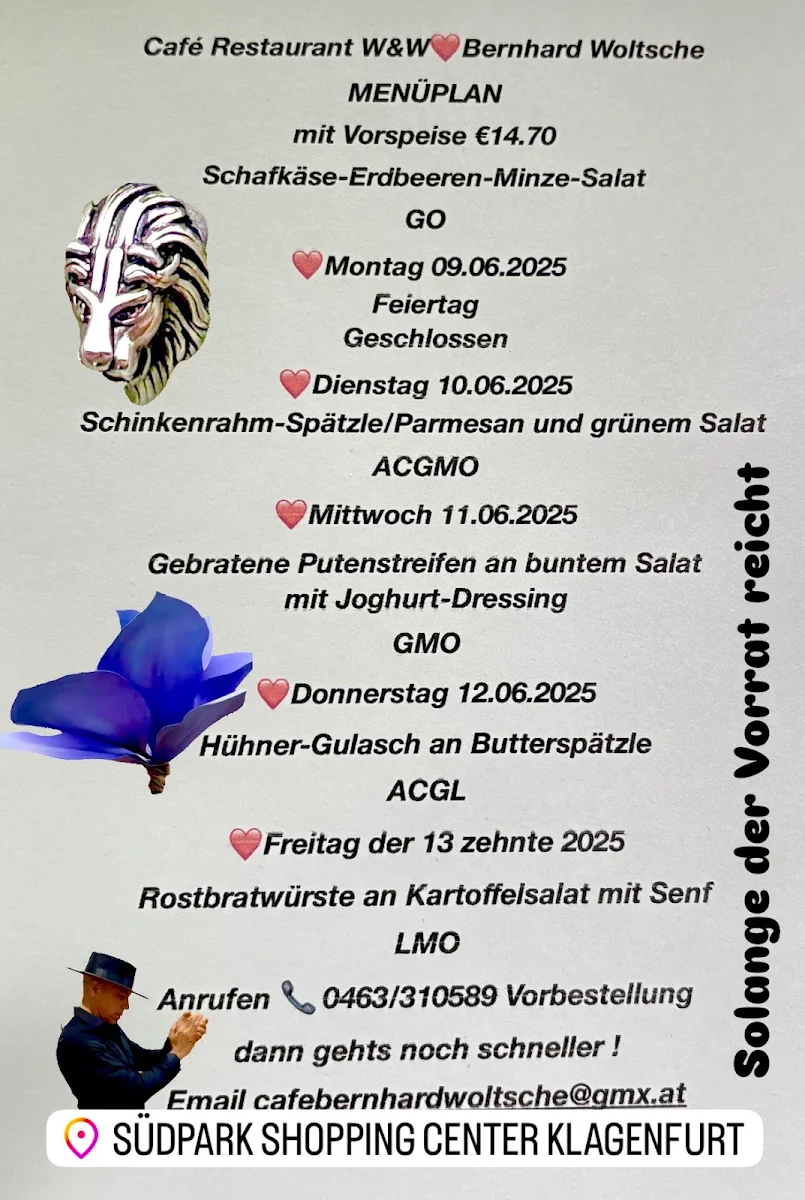 Café Restaurant W&W❤️Bernhard Woltsche

MENÜPLAN

mit Vorspeise €14.70

Schafkäse-Erdbeeren-Minze-Salat

GO

❤️Montag 09.06.2025

Feiertag
Geschlossen

❤️Dienstag 10.06.2025

Schinkenrahm-Spätzle/Parmesan und grünem Salat

ACGMO

❤️Mittwoch 11.06.2025

Gebratene Putenstreifen an buntem Salat mit Joghurt-Dressing

GMO

❤️Donnerstag 12.06.2025

Hühner-Gulasch an Butterspätzle

ACGL

❤️Freitag der 13 zehnte 2025

Rostbratwürste an Kartoffelsalat mit Senf

LMO

Anrufen 📞 0463/310589 Vorbestellung

dann gehts noch schneller !

Email cafebernhardwoltsche@gmx.at

Solange der Vorrat reicht

SÜDPARK SHOPPING CENTER KLAGENFURT